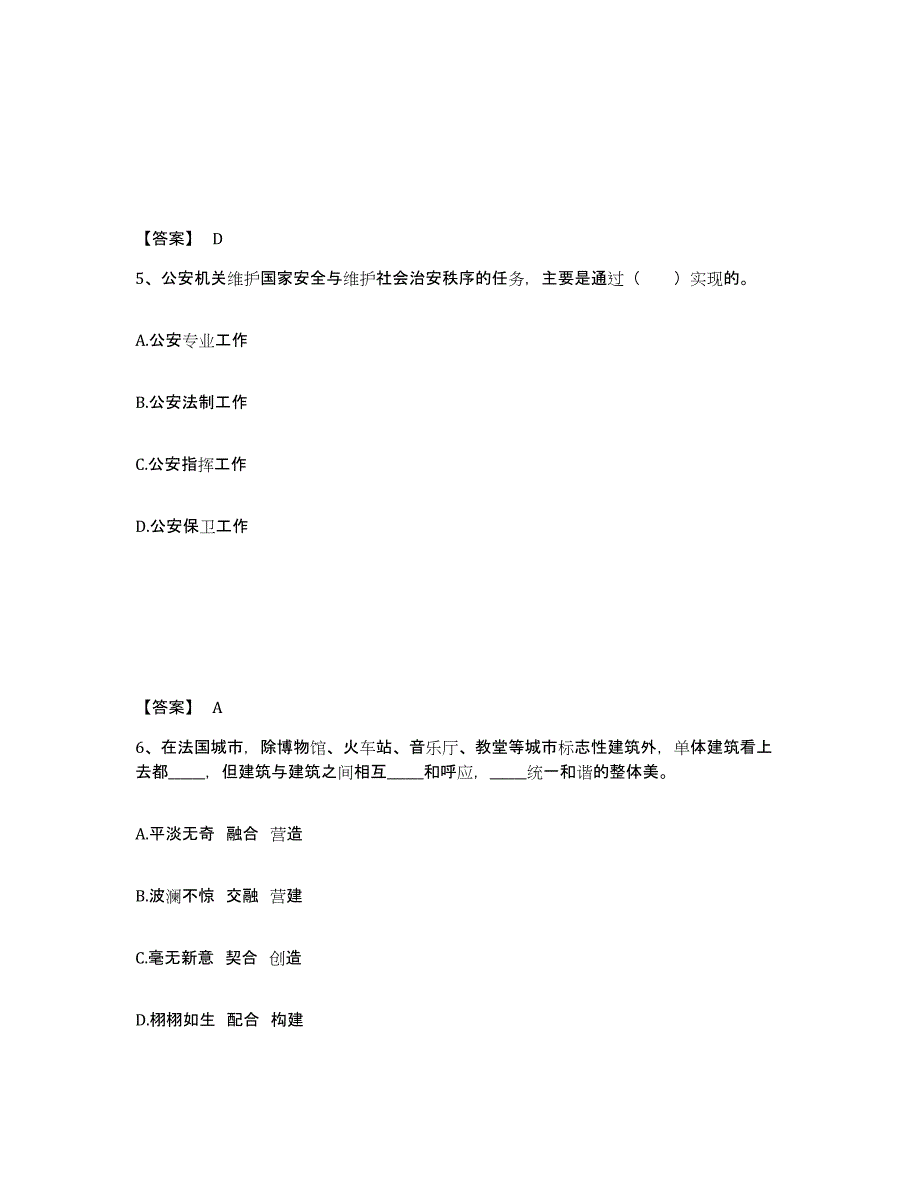 【答案】 D

5、公安机关维护国家安全与维护社会治安秩序的任务，主要是通过（　　）实现的。

A.公安专业工作

B.公安法制工作

C.公安指挥工作

D.公安保卫工作

【答案】 A

6、在法国城市，除博物馆、火车站、音乐厅、教堂等城市标志性建筑外，单体建筑看上去都_____，但建筑与建筑之间相互_____和呼应，_____统一和谐的整体美。

A.平淡无奇　融合　营造

B.波澜不惊　交融　营建

C.毫无新意　契合　创造

D.栩栩如生　配合　构建